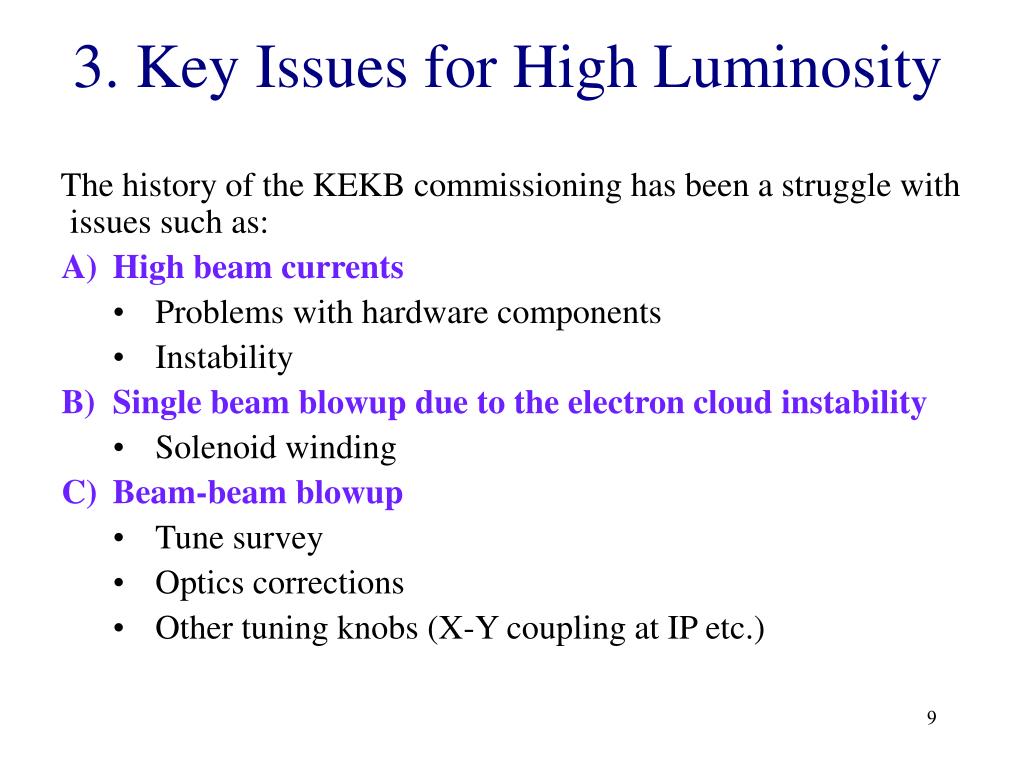 3. Key Issues for High Luminosity

The history of the KEKB commissioning has been a struggle with issues such as:

A) High beam currents
• Problems with hardware components
• Instability

B) Single beam blowup due to the electron cloud instability
• Solenoid winding

C) Beam-beam blowup
• Tune survey
• Optics corrections
• Other tuning knobs (X-Y coupling at IP etc.)

9